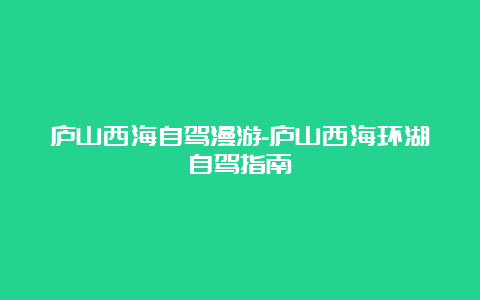 庐山西海自驾漫游-庐山西海环湖自驾指南